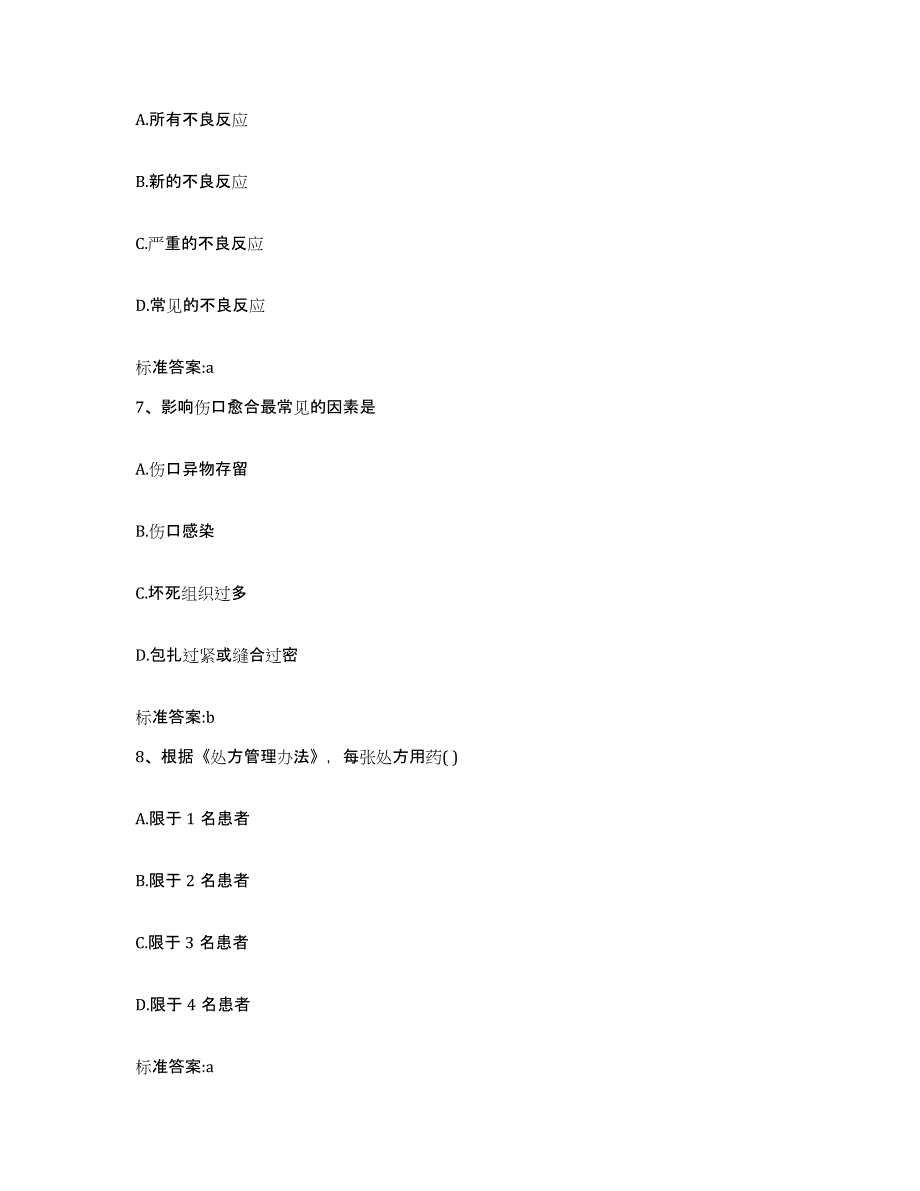 A.所有不良反应

B.新的不良反应

C.严重的不良反应

D.常见的不良反应

标准答案:a

7、影响伤口愈合最常见的因素是

A.伤口异物存留

B.伤口感染

C.坏死组织过多

D.包扎过紧或缝合过密

标准答案:b

8、根据《处方管理办法》，每张处方用药( )

A.限于 1 名患者

B.限于 2 名患者

C.限于 3 名患者

D.限于 4 名患者

标准答案:a